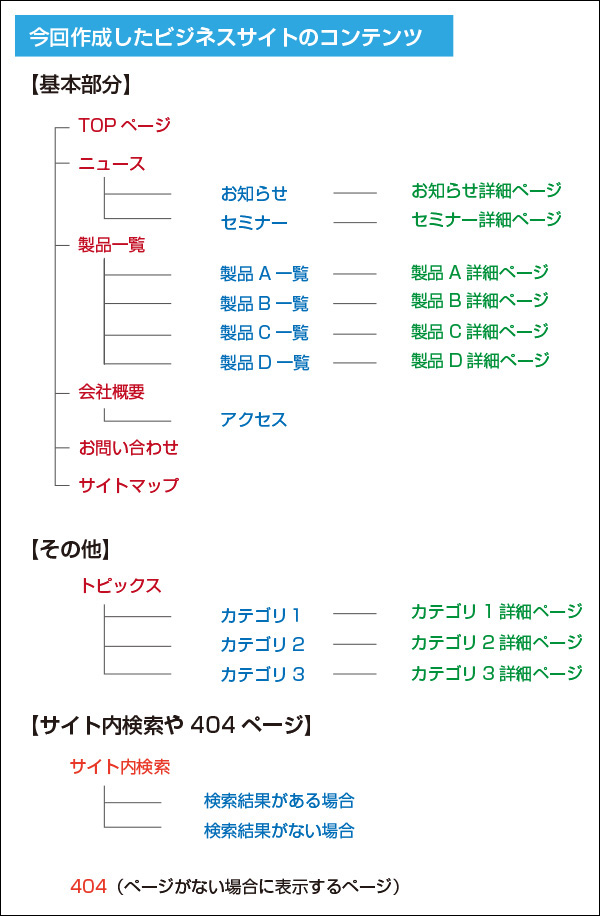 今回作成したビジネスサイトのコンテンツ

【基本部分】

TOP ページ

ニュース

お知らせ　お知らせ詳細ページ

セミナー　セミナー詳細ページ

製品一覧

製品 A 一覧　製品 A 詳細ページ

製品 B 一覧　製品 B 詳細ページ

製品 C 一覧　製品 C 詳細ページ

製品 D 一覧　製品 D 詳細ページ

会社概要

アクセス

お問い合わせ

サイトマップ

【その他】

トピックス

カテゴリ 1　カテゴリ 1 詳細ページ

カテゴリ 2　カテゴリ 2 詳細ページ

カテゴリ 3　カテゴリ 3 詳細ページ

【サイト内検索や 404 ページ】

サイト内検索

検索結果がある場合

検索結果がない場合

404（ページがない場合に表示するページ）